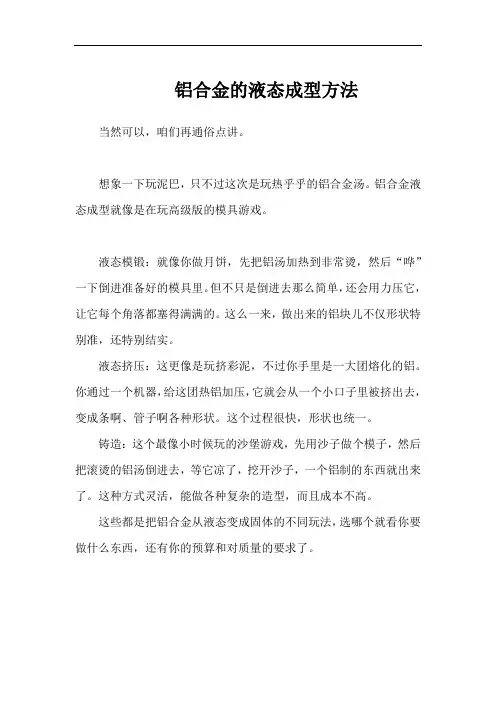 铝合金的液态成型方法

当然可以，咱们再通俗点讲。

想象一下玩泥巴，只不过这次是玩热乎乎的铝合金汤。铝合金液态成型就像是在玩高级版的模具游戏。

液态模锻：就像你做月饼，先把铝汤加热到非常烫，然后“哗”一下倒进准备好的模具里。但不只是倒进去那么简单，还会用力压它，让它每个角落都塞得满满的。这么一来，做出来的铝块儿不仅形状特别准，还特别结实。

液态挤压：这更像是玩挤彩泥，不过你手里是一大团熔化的铝。你通过一个机器，给这团热铝加压，它就会从一个小口子里被挤出去，变成条啊、管子啊各种形状。这个过程很快，形状也统一。

铸造：这个最像小时候玩的沙堡游戏，先用沙子做个模子，然后把滚烫的铝汤倒进去，等它凉了，挖开沙子，一个铝制的东西就出来了。这种方式灵活，能做各种复杂的造型，而且成本不高。

这些都是把铝合金从液态变成固体的不同玩法，选哪个就看你要做什么东西，还有你的预算和对质量的要求了。